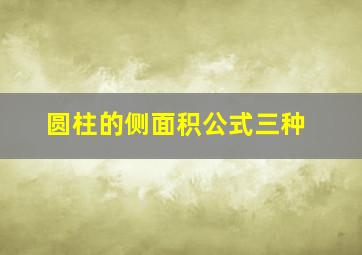 圆柱的侧面积公式三种